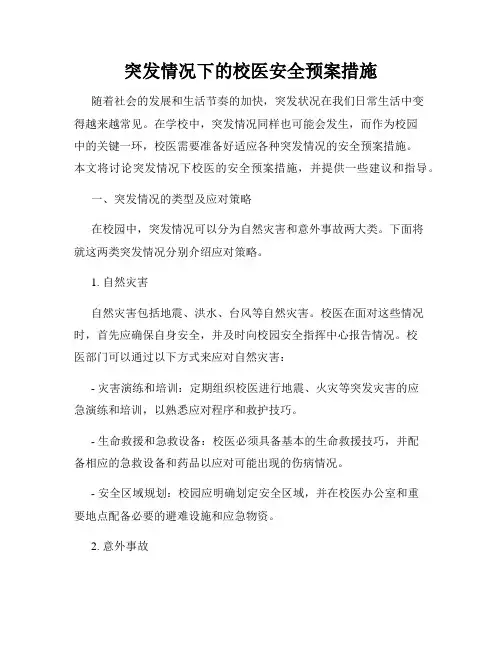 突发情况下的校医安全预案措施

随着社会的发展和生活节奏的加快，突发状况在我们日常生活中变得越来越常见。在学校中，突发情况同样也可能会发生，而作为校园中的关键一环，校医需要准备好适应各种突发情况的安全预案措施。本文将讨论突发情况下校医的安全预案措施，并提供一些建议和指导。

一、突发情况的类型及应对策略

在校园中，突发情况可以分为自然灾害和意外事故两大类。下面将就这两类突发情况分别介绍应对策略。

1. 自然灾害

自然灾害包括地震、洪水、台风等自然灾害。校医在面对这些情况时，首先应确保自身安全，并及时向校园安全指挥中心报告情况。校医部门可以通过以下方式来应对自然灾害：

- 灾害演练和培训：定期组织校医进行地震、火灾等突发灾害的应急演练和培训，以熟悉应对程序和救护技巧。

- 生命救援和急救设备：校医必须具备基本的生命救援技巧，并配备相应的急救设备和药品以应对可能出现的伤病情况。

- 安全区域规划：校园应明确划定安全区域，并在校医办公室和重要地点配备必要的避难设施和应急物资。

2. 意外事故